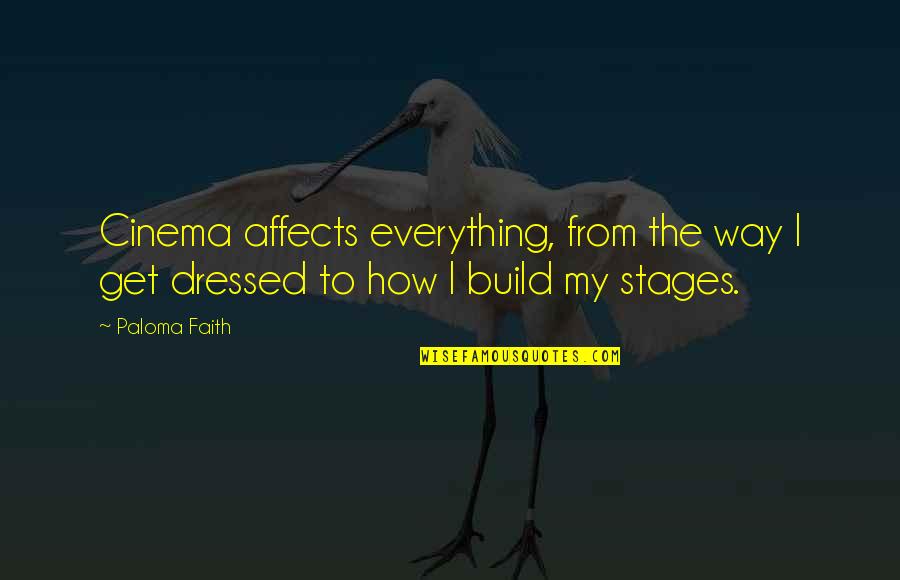 Cinema affects everything, from the way I get dressed to how I build my stages.

~ Paloma Faith

WISEFAMOUSQUOTES.COM